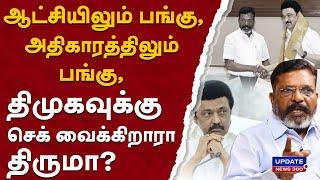 ஆட்சியிலும் பங்கு, அதிகாரத்திலும் பங்கு,

திமுகவுக்கு செக் வைக்கிறாரா திருமா?

UPDATE NEWS 360